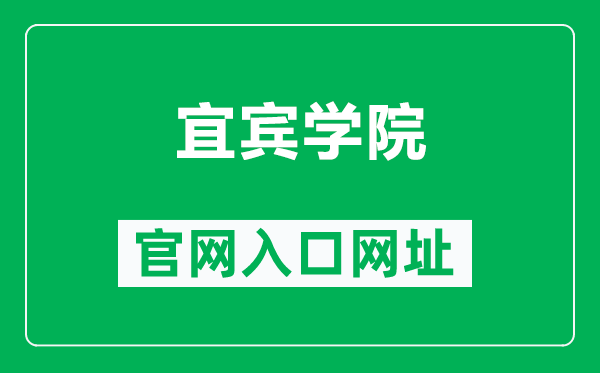 宜宾学院

官网入口网址